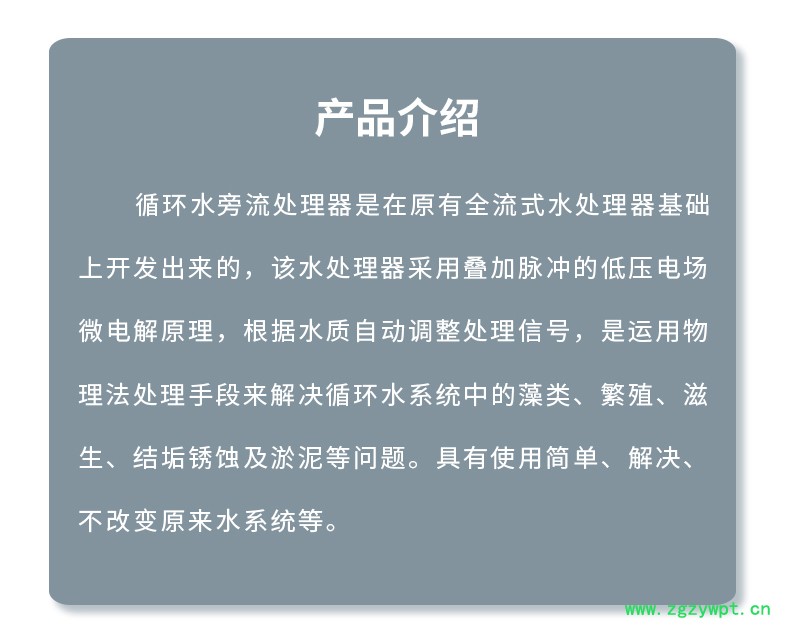 产品介绍

循环水旁流处理器是在原有全流式水处理器基础上开发出来的，该水处理器采用叠加脉冲的低压电场微电解原理，根据水质自动调整处理信号，是运用物理法处理手段来解决循环水系统中的藻类、繁殖、滋生、结垢锈蚀及淤泥等问题。具有使用简单、解决、不改变原来水系统等。

www.zgzywpt.cn